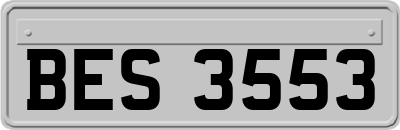 BES 3553